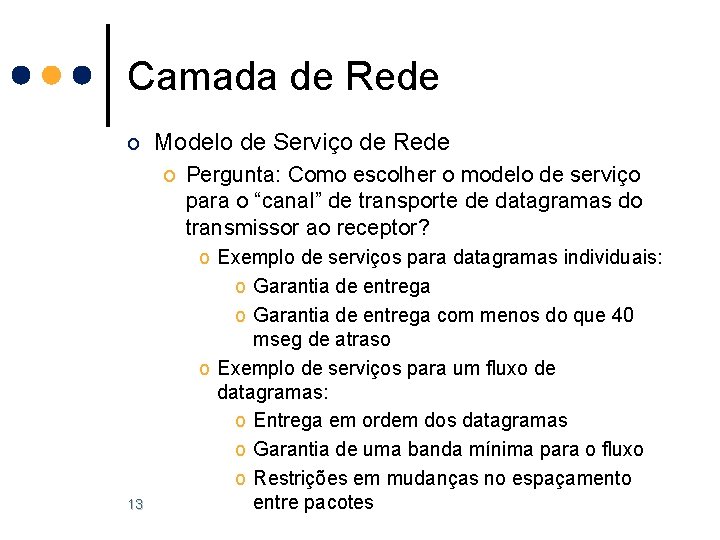 Camada de Rede

o Modelo de Serviço de Rede
o Pergunta: Como escolher o modelo de serviço para o “canal” de transporte de datagramas do transmissor ao receptor?
o Exemplo de serviços para datagramas individuais:
o Garantia de entrega
o Garantia de entrega com menos do que 40 mseg de atraso
o Exemplo de serviços para um fluxo de datagramas:
o Entrega em ordem dos datagramas
o Garantia de uma banda mínima para o fluxo
o Restrições em mudanças no espaçamento entre pacotes

13